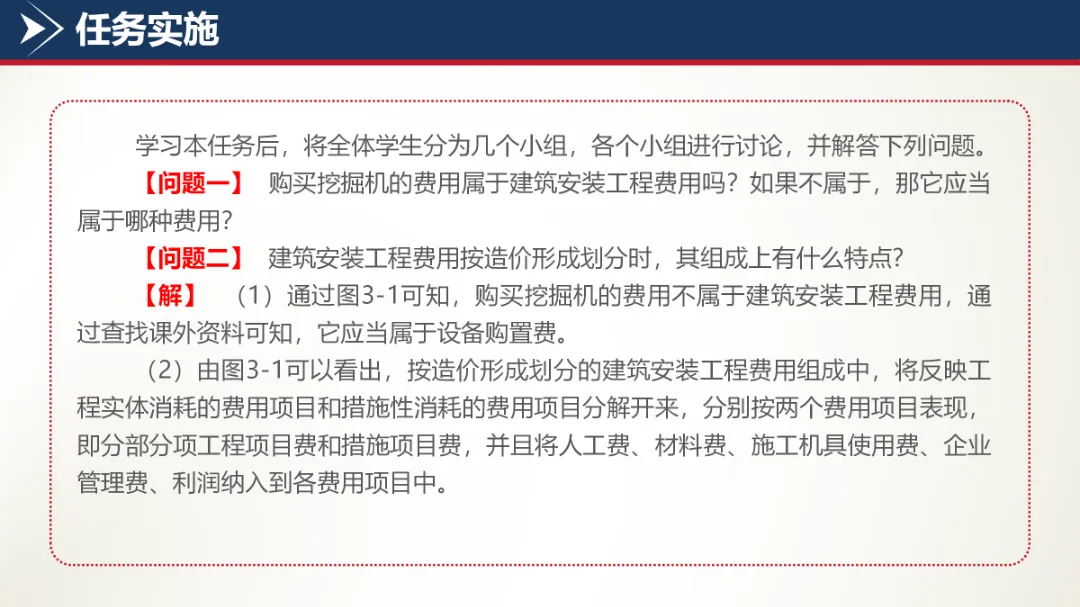 任务实施

学习本任务后，将全体学生分为几个小组，各个小组进行讨论，并解答下列问题。

【问题一】 购买挖掘机的费用属于建筑安装工程费用吗？如果不属于，那它应当属于哪种费用？

【问题二】 建筑安装工程费用按造价形成划分时，其组成上有什么特点？

【解】 （1）通过图3-1可知，购买挖掘机的费用不属于建筑安装工程费用，通过查找课外资料可知，它应当属于设备购置费。

（2）由图3-1可以看出，按造价形成划分的建筑安装工程费用组成中，将反映工程实体消耗的费用项目和措施性消耗的费用项目分解开来，分别按两个费用项目表现，即分部分项工程项目费和措施项目费，并且将人工费、材料费、施工机具使用费、企业管理费、利润纳入到各费用项目中。